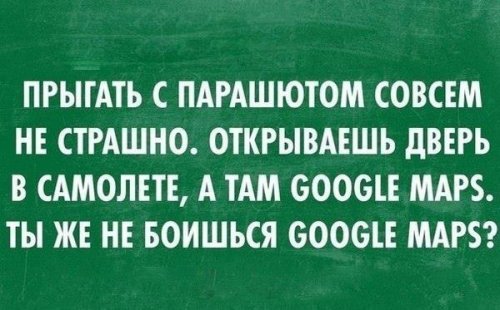 ПРЫГАТЬ С ПАРАШЮТОМ СОВСЕМ НЕ СТРАШНО. ОТКРЫВАЕШЬ ДВЕРЬ В САМОЛЕТЕ, А ТАМ GOOGLE MAPS. ТЫ ЖЕ НЕ БОИШЬСЯ GOOGLE MAPS?